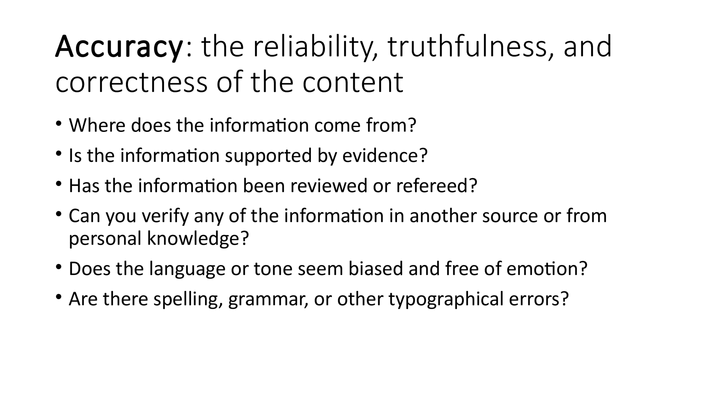 Accuracy: the reliability, truthfulness, and correctness of the content

• Where does the information come from?
• Is the information supported by evidence?
• Has the information been reviewed or refereed?
• Can you verify any of the information in another source or from personal knowledge?
• Does the language or tone seem biased and free of emotion?
• Are there spelling, grammar, or other typographical errors?